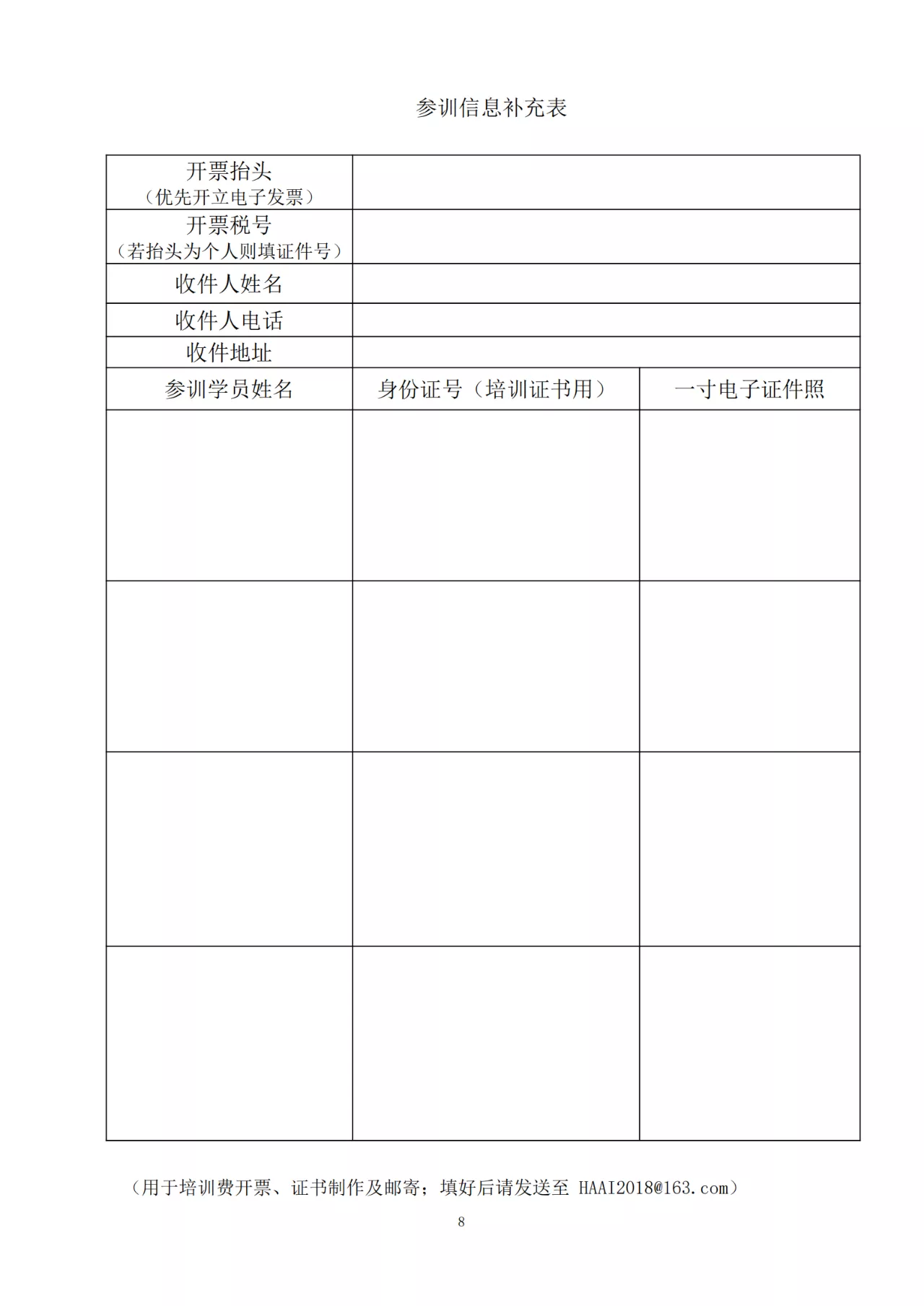 参训信息补充表

| 开票抬头（优先开立电子发票） | | |
|---|---|---|
| 开票税号（若抬头为个人则填证件号） | | |
| 收件人姓名 | | |
| 收件人电话 | | |
| 收件地址 | | |
| 参训学员姓名 | 身份证号（培训证书用） | 一寸电子证件照 |
| | | |
| | | |
| | | |
| | | |

（用于培训费开票、证书制作及邮寄；填好后请发送至 HAAI2018@163.com）

8